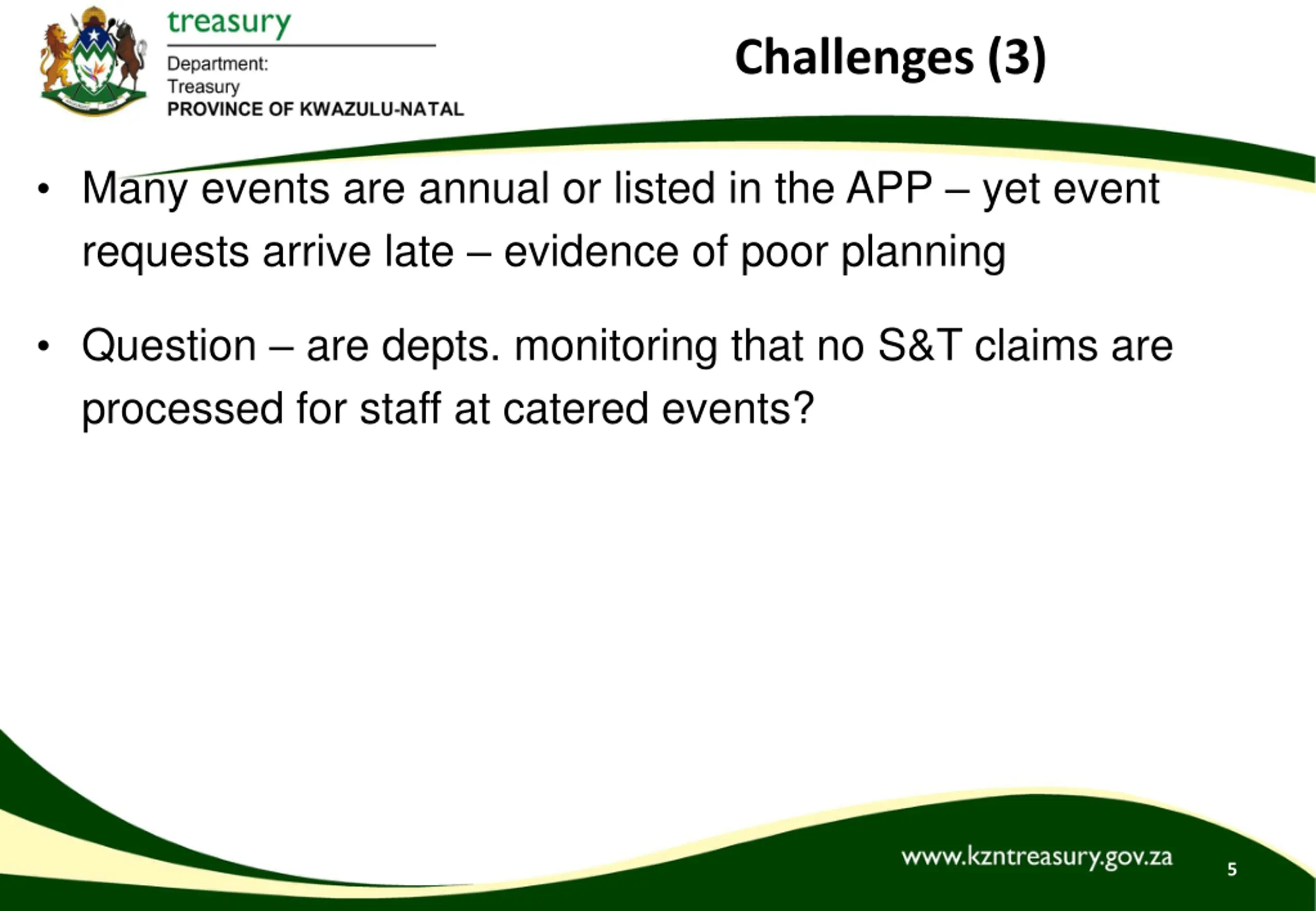 treasury
Department:
Treasury
PROVINCE OF KWAZULU-NATAL

Challenges (3)

• Many events are annual or listed in the APP – yet event requests arrive late – evidence of poor planning

• Question – are depts. monitoring that no S&T claims are processed for staff at catered events?

www.kzntreasury.gov.za

5